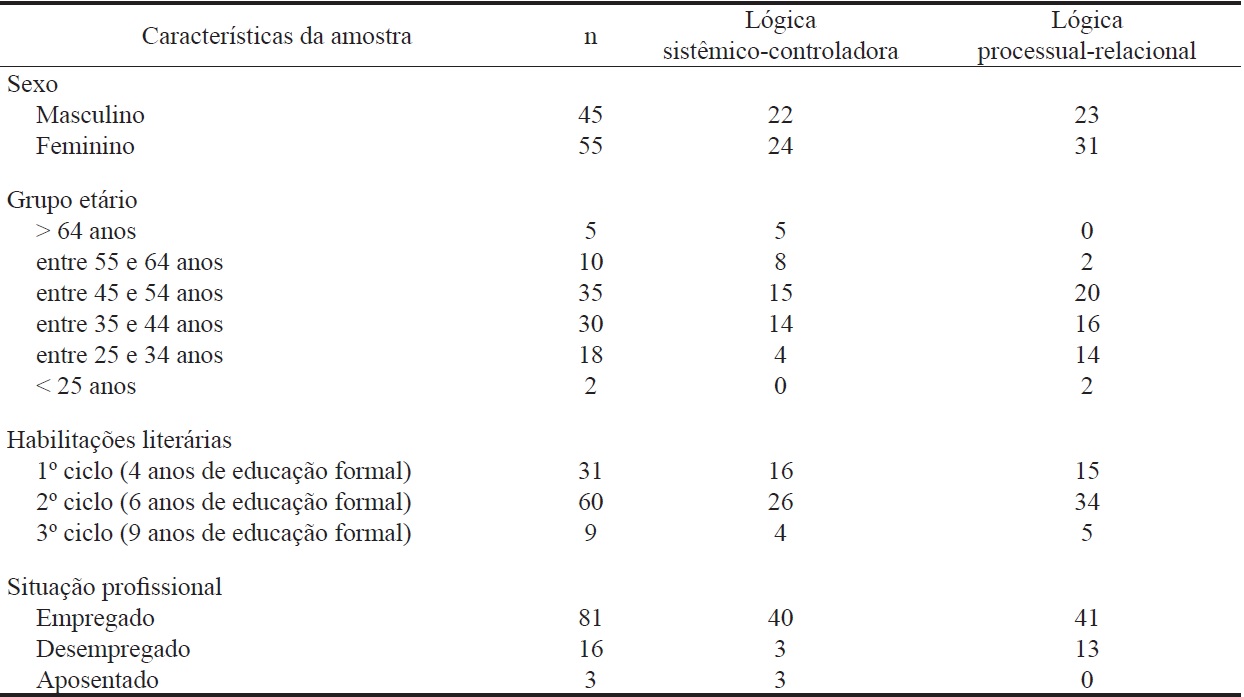 | Características da amostra | n | Lógica sistêmico-controladora | Lógica processual-relacional |
|---|---|---|---|
| Sexo | | | |
| Masculino | 45 | 22 | 23 |
| Feminino | 55 | 24 | 31 |
| Grupo etário | | | |
| > 64 anos | 5 | 5 | 0 |
| entre 55 e 64 anos | 10 | 8 | 2 |
| entre 45 e 54 anos | 35 | 15 | 20 |
| entre 35 e 44 anos | 30 | 14 | 16 |
| entre 25 e 34 anos | 18 | 4 | 14 |
| < 25 anos | 2 | 0 | 2 |
| Habilitações literárias | | | |
| 1º ciclo (4 anos de educação formal) | 31 | 16 | 15 |
| 2º ciclo (6 anos de educação formal) | 60 | 26 | 34 |
| 3º ciclo (9 anos de educação formal) | 9 | 4 | 5 |
| Situação profissional | | | |
| Empregado | 81 | 40 | 41 |
| Desempregado | 16 | 3 | 13 |
| Aposentado | 3 | 3 | 0 |